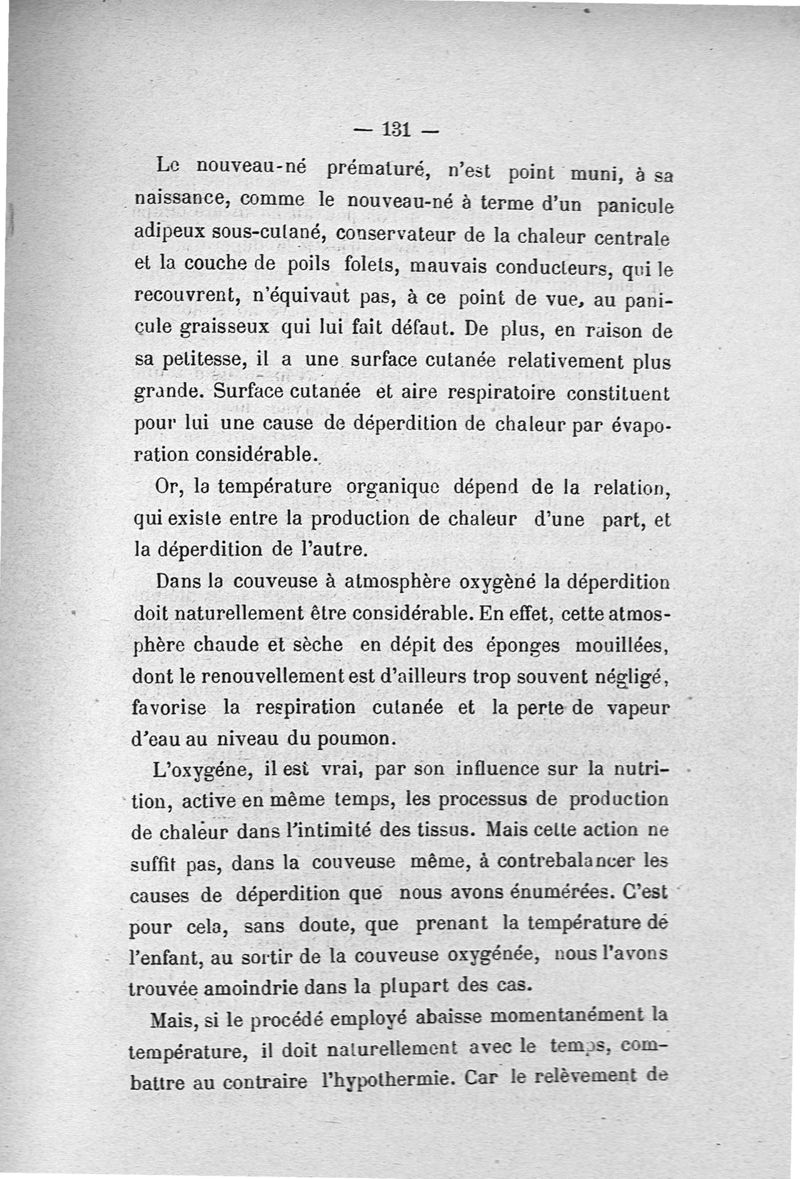 — 131 —

Le nouveau-né prématuré, n'est point muni, à sa naissance, comme le nouveau-né à terme d'un panicule adipeux sous-cutané, conservateur de la chaleur centrale et la couche de poils folets, mauvais conducteurs, qui le recouvrent, n'équivaut pas, à ce point de vue, au panicule graisseux qui lui fait défaut. De plus, en raison de sa petitesse, il a une surface cutanée relativement plus grande. Surface cutanée et aire respiratoire constituent pour lui une cause de déperdition de chaleur par évaporation considérable.

Or, la température organique dépend de la relation, qui existe entre la production de chaleur d'une part, et la déperdition de l'autre.

Dans la couveuse à atmosphère oxygèné la déperdition doit naturellement être considérable. En effet, cette atmosphère chaude et sèche en dépit des éponges mouillées, dont le renouvellement est d'ailleurs trop souvent négligé, favorise la respiration cutanée et la perte de vapeur d'eau au niveau du poumon.

L'oxygéne, il est vrai, par son influence sur la nutrition, active en même temps, les processus de production de chaleur dans l'intimité des tissus. Mais cette action ne suffit pas, dans la couveuse même, à contrebalancer les causes de déperdition que nous avons énumérées. C'est pour cela, sans doute, que prenant la température de l'enfant, au sortir de la couveuse oxygénée, nous l'avons trouvée amoindrie dans la plupart des cas.

Mais, si le procédé employé abaisse momentanément la température, il doit naturellement avec le temps, combattre au contraire l'hypothermie. Car le relèvement de